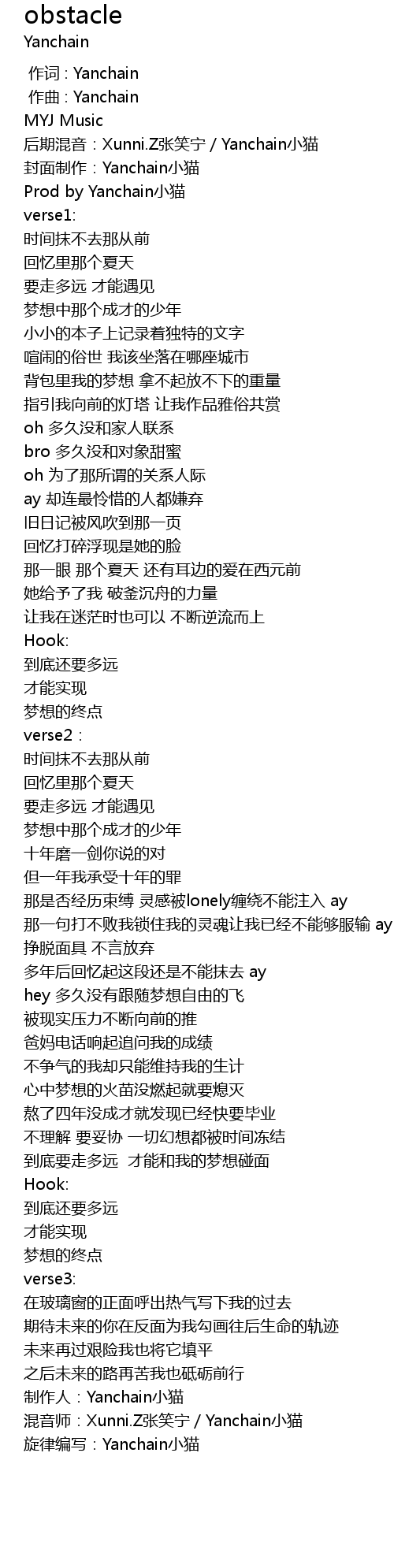 obstacle
Yanchain

作词 : Yanchain
作曲 : Yanchain
MYJ Music
后期混音：Xunni.Z张笑宁 / Yanchain小猫
封面制作：Yanchain小猫
Prod by Yanchain小猫
verse1:
时间抹不去那从前
回忆里那个夏天
要走多远 才能遇见
梦想中那个成才的少年
小小的本子上记录着独特的文字
喧闹的俗世 我该坐落在哪座城市
背包里我的梦想 拿不起放不下的重量
指引我向前的灯塔 让我作品雅俗共赏
oh 多久没和家人联系
bro 多久没和对象甜蜜
oh 为了那所谓的关系人际
ay 却连最怜惜的人都嫌弃
旧日记被风吹到那一页
回忆打碎浮现是她的脸
那一眼 那个夏天 还有耳边的爱在西元前
她给予了我 破釜沉舟的力量
让我在迷茫时也可以 不断逆流而上
Hook:
到底还要多远
才能实现
梦想的终点
verse2：
时间抹不去那从前
回忆里那个夏天
要走多远 才能遇见
梦想中那个成才的少年
十年磨一剑你说的对
但一年我承受十年的罪
那是否经历束缚 灵感被lonely缠绕不能注入 ay
那一句打不败我锁住我的灵魂让我已经不能够服输 ay
挣脱面具 不言放弃
多年后回忆起这段还是不能抹去 ay
hey 多久没有跟随梦想自由的飞
被现实压力不断向前的推
爸妈电话响起追问我的成绩
不争气的我却只能维持我的生计
心中梦想的火苗没燃起就要熄灭
熬了四年没成才就发现已经快要毕业
不理解 要妥协 一切幻想都被时间冻结
到底要走多远 才能和我的梦想碰面
Hook:
到底还要多远
才能实现
梦想的终点
verse3:
在玻璃窗的正面呼出热气写下我的过去
期待未来的你在反面为我勾画往后生命的轨迹
未来再过艰险我也将它填平
之后未来的路再苦我也砥砺前行
制作人：Yanchain小猫
混音师：Xunni.Z张笑宁 / Yanchain小猫
旋律编写：Yanchain小猫